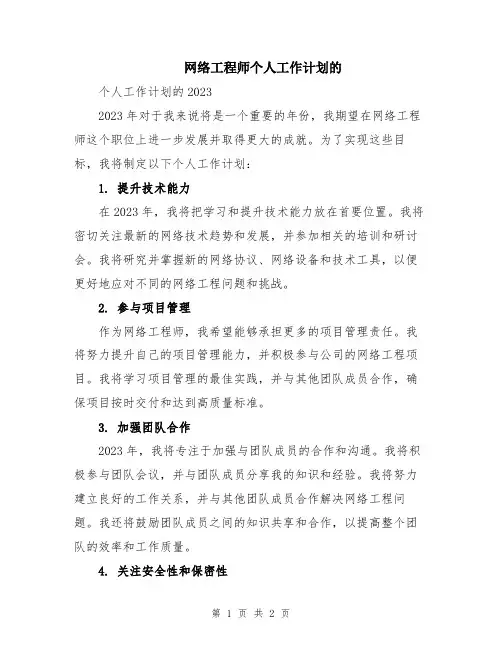 网络工程师个人工作计划的

个人工作计划的 2023

2023 年对于我来说将是一个重要的年份，我期望在网络工程师这个职位上进一步发展并取得更大的成就。为了实现这些目标，我将制定以下个人工作计划：

1. 提升技术能力

在 2023 年，我将把学习和提升技术能力放在首要位置。我将密切关注最新的网络技术趋势和发展，并参加相关的培训和研讨会。我将研究并掌握新的网络协议、网络设备和技术工具，以便更好地应对不同的网络工程问题和挑战。

2. 参与项目管理

作为网络工程师，我希望能够承担更多的项目管理责任。我将努力提升自己的项目管理能力，并积极参与公司的网络工程项目。我将学习项目管理的最佳实践，并与其他团队成员合作，确保项目按时交付和达到高质量标准。

3. 加强团队合作

2023 年，我将专注于加强与团队成员的合作和沟通。我将积极参与团队会议，并与团队成员分享我的知识和经验。我将努力建立良好的工作关系，并与其他团队成员合作解决网络工程问题。我还将鼓励团队成员之间的知识共享和合作，以提高整个团队的效率和工作质量。

4. 关注安全性和保密性

第 1 页 共 2 页